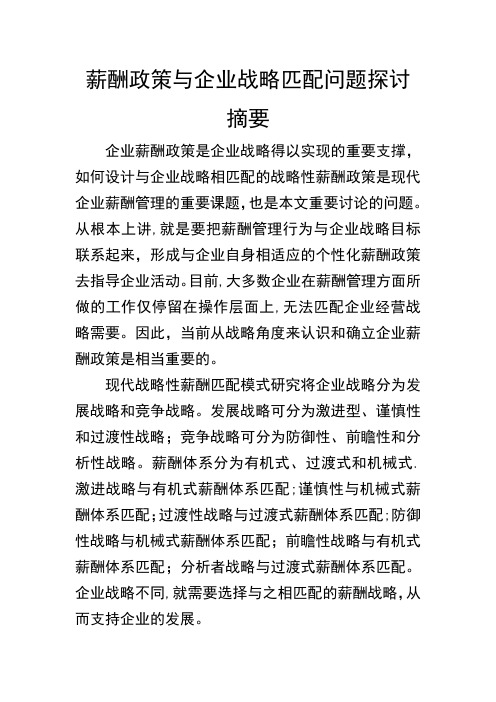 薪酬政策与企业战略匹配问题探讨

摘要

企业薪酬政策是企业战略得以实现的重要支撑，如何设计与企业战略相匹配的战略性薪酬政策是现代企业薪酬管理的重要课题，也是本文重要讨论的问题。从根本上讲，就是要把薪酬管理行为与企业战略目标联系起来，形成与企业自身相适应的个性化薪酬政策去指导企业活动。目前，大多数企业在薪酬管理方面所做的工作仅停留在操作层面上，无法匹配企业经营战略需要。因此，当前从战略角度来认识和确立企业薪酬政策是相当重要的。

现代战略性薪酬匹配模式研究将企业战略分为发展战略和竞争战略。发展战略可分为激进型、谨慎性和过渡性战略；竞争战略可分为防御性、前瞻性和分析性战略。薪酬体系分为有机式、过渡式和机械式.激进战略与有机式薪酬体系匹配；谨慎性与机械式薪酬体系匹配；过渡性战略与过渡式薪酬体系匹配；防御性战略与机械式薪酬体系匹配；前瞻性战略与有机式薪酬体系匹配；分析者战略与过渡式薪酬体系匹配。企业战略不同，就需要选择与之相匹配的薪酬战略，从而支持企业的发展。